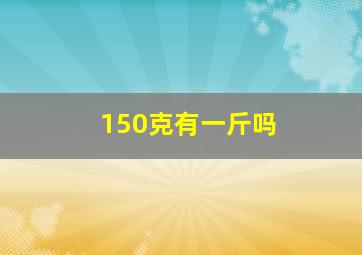 150克有一斤吗